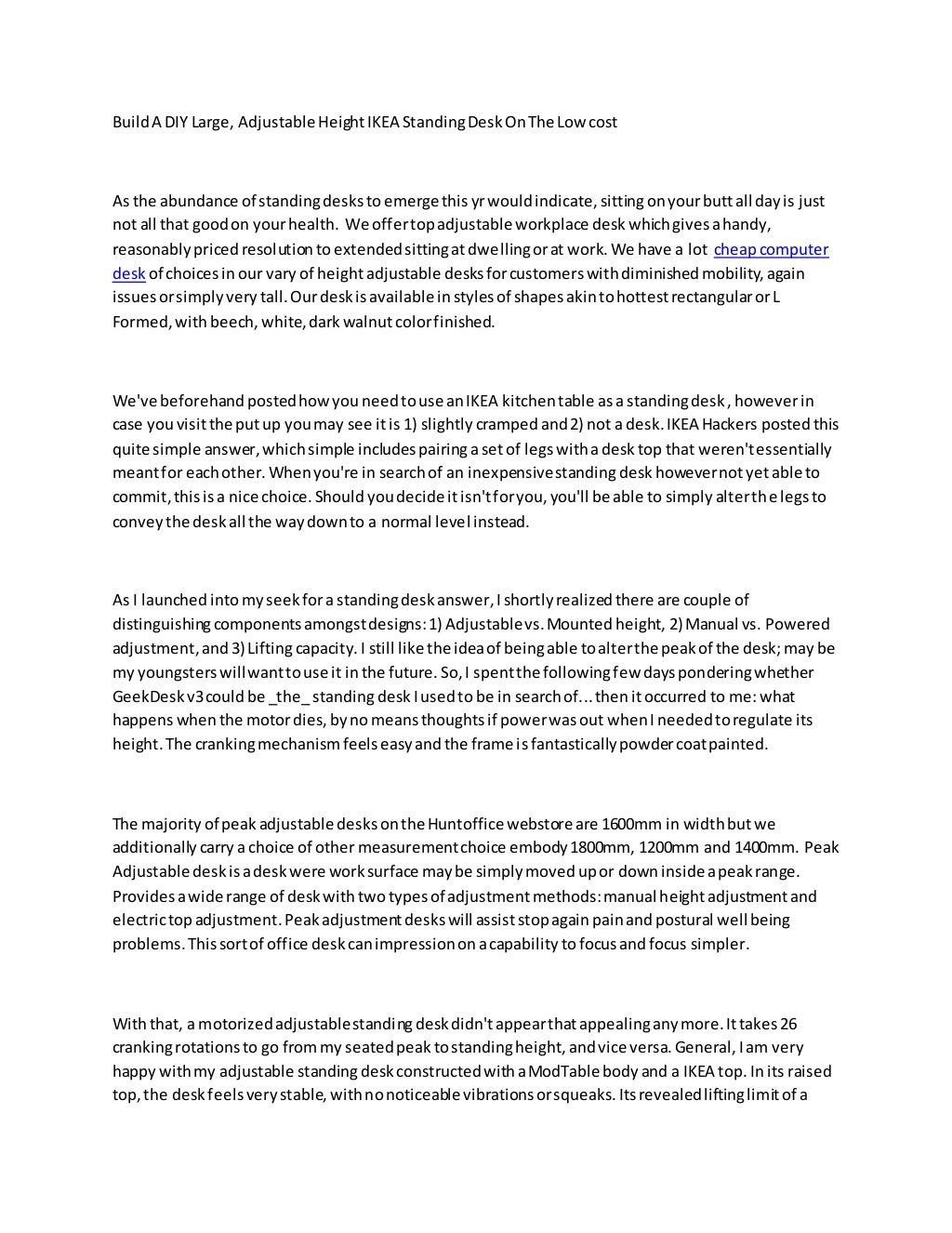 Build A DIY Large, Adjustable Height IKEA Standing Desk On The Low cost

As the abundance of standing desks to emerge this yr would indicate, sitting on your butt all day is just not all that good on your health. We offer top adjustable workplace desk which gives a handy, reasonably priced resolution to extended sitting at dwelling or at work. We have a lot cheap computer desk of choices in our vary of height adjustable desks for customers with diminished mobility, again issues or simply very tall. Our desk is available in styles of shapes akin to hottest rectangular or L Formed, with beech, white, dark walnut color finished.

We've beforehand posted how you need to use an IKEA kitchen table as a standing desk , however in case you visit the put up you may see it is 1) slightly cramped and 2) not a desk. IKEA Hackers posted this quite simple answer, which simple includes pairing a set of legs with a desk top that weren't essentially meant for each other. When you're in search of an inexpensive standing desk however not yet able to commit, this is a nice choice. Should you decide it isn't for you, you'll be able to simply alter the legs to convey the desk all the way down to a normal level instead.

As I launched into my seek for a standing desk answer, I shortly realized there are couple of distinguishing components amongst designs: 1) Adjustable vs. Mounted height, 2) Manual vs. Powered adjustment, and 3) Lifting capacity. I still like the idea of being able to alter the peak of the desk; may be my youngsters will want to use it in the future. So, I spent the following few days pondering whether GeekDesk v3 could be _the_ standing desk I used to be in search of... then it occurred to me: what happens when the motor dies, by no means thoughts if power was out when I needed to regulate its height. The cranking mechanism feels easy and the frame is fantastically powder coat painted.

The majority of peak adjustable desks on the Huntoffice webstore are 1600mm in width but we additionally carry a choice of other measurement choice embody 1800mm, 1200mm and 1400mm. Peak Adjustable desk is a desk were work surface may be simply moved up or down inside a peak range. Provides a wide range of desk with two types of adjustment methods: manual height adjustment and electric top adjustment. Peak adjustment desks will assist stop again pain and postural well being problems. This sort of office desk can impression on a capability to focus and focus simpler.

With that, a motorized adjustable standing desk didn't appear that appealing any more. It takes 26 cranking rotations to go from my seated peak to standing height, and vice versa. General, I am very happy with my adjustable standing desk constructed with a ModTable body and a IKEA top. In its raised top, the desk feels very stable, with no noticeable vibrations or squeaks. Its revealed lifting limit of a